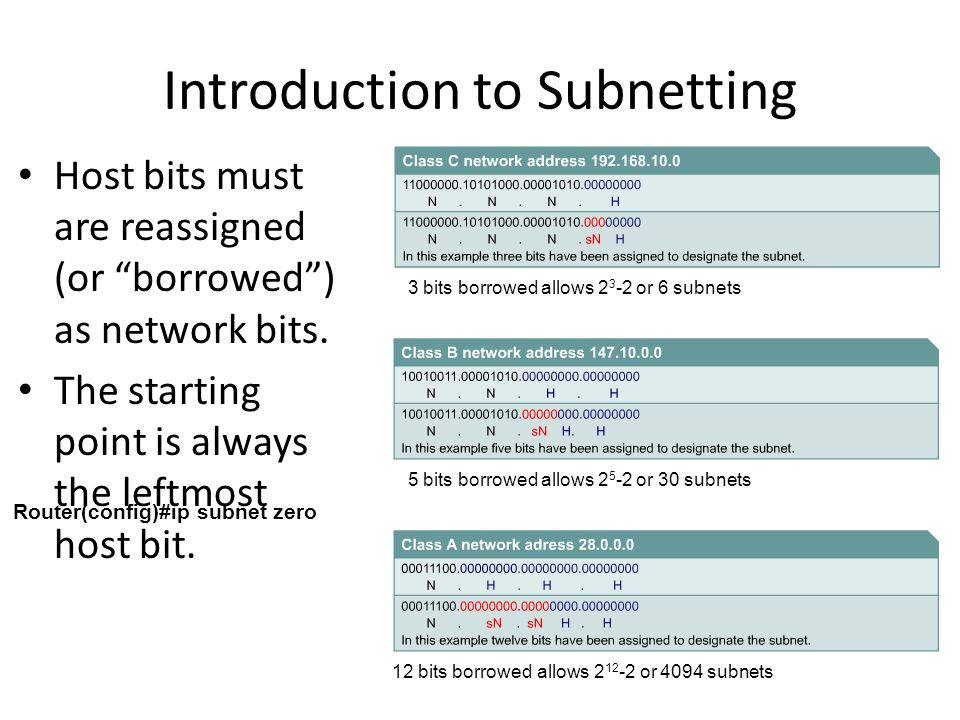 Introduction to Subnetting

• Host bits must are reassigned (or “borrowed”) as network bits.

• The starting point is always the leftmost host bit.

Router(config)#ip subnet zero

Class C network address 192.168.10.0

11000000.10101000.00001010.00000000
N . N . N . H

11000000.10101000.00001010.00000000
N . N . N . sN H

In this example three bits have been assigned to designate the subnet.

3 bits borrowed allows $2^3$-2 or 6 subnets

Class B network address 147.10.0.0

10010011.00001010.00000000.00000000
N . N . H . H

10010011.00001010.00000000.00000000
N . N . sN H. H

In this example five bits have been assigned to designate the subnet.

5 bits borrowed allows $2^5$-2 or 30 subnets

Class A network adress 28.0.0.0

00011100.00000000.00000000.00000000
N . H . H . H

00011100.00000000.00000000.00000000
N . sN . sN H . H

In this example twelve bits have been assigned to designate the subnet.

12 bits borrowed allows $2^{12}$-2 or 4094 subnets